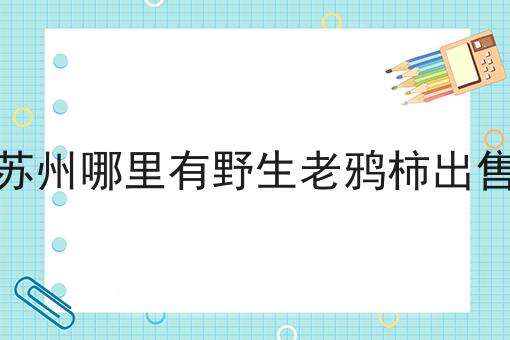 苏州哪里有野生老鸦柿出售